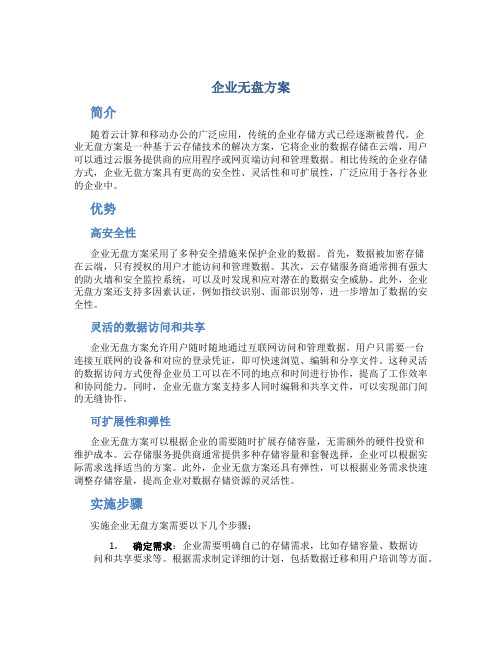 企业无盘方案

简介

随着云计算和移动办公的广泛应用，传统的企业存储方式已经逐渐被替代。企业无盘方案是一种基于云存储技术的解决方案，它将企业的数据存储在云端，用户可以通过云服务提供商的应用程序或网页端访问和管理数据。相比传统的企业存储方式，企业无盘方案具有更高的安全性、灵活性和可扩展性，广泛应用于各行各业的企业中。

优势

高安全性

企业无盘方案采用了多种安全措施来保护企业的数据。首先，数据被加密存储在云端，只有授权的用户才能访问和管理数据。其次，云存储服务商通常拥有强大的防火墙和安全监控系统，可以及时发现和应对潜在的数据安全威胁。此外，企业无盘方案还支持多因素认证，例如指纹识别、面部识别等，进一步增加了数据的安全性。

灵活的数据访问和共享

企业无盘方案允许用户随时随地通过互联网访问和管理数据。用户只需要一台连接互联网的设备和对应的登录凭证，即可快速浏览、编辑和分享文件。这种灵活的数据访问方式使得企业员工可以在不同的地点和时间进行协作，提高了工作效率和协同能力。同时，企业无盘方案支持多人同时编辑和共享文件，可以实现部门间的无缝协作。

可扩展性和弹性

企业无盘方案可以根据企业的需要随时扩展存储容量，无需额外的硬件投资和维护成本。云存储服务提供商通常提供多种存储容量和套餐选择，企业可以根据实际需求选择适当的方案。此外，企业无盘方案还具有弹性，可以根据业务需求快速调整存储容量，提高企业对数据存储资源的灵活性。

实施步骤

实施企业无盘方案需要以下几个步骤：

1. 确定需求：企业需要明确自己的存储需求，比如存储容量、数据访问和共享要求等。根据需求制定详细的计划，包括数据迁移和用户培训等方面。